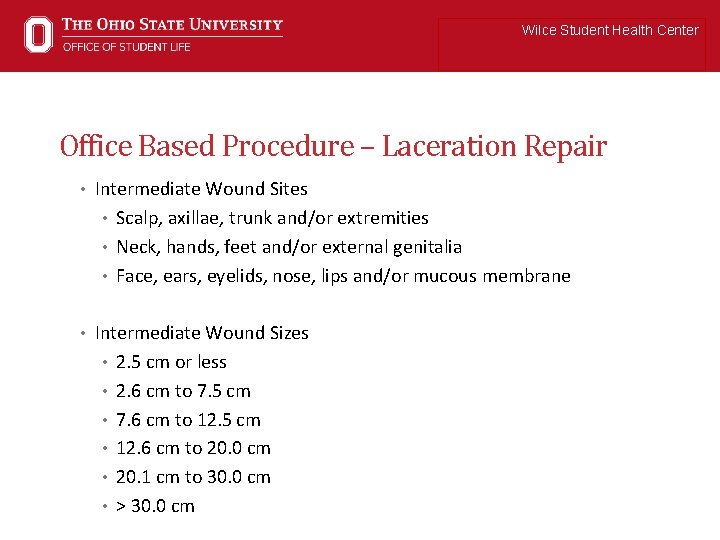 THE OHIO STATE UNIVERSITY
OFFICE OF STUDENT LIFE

Wilce Student Health Center

Office Based Procedure – Laceration Repair

• Intermediate Wound Sites
  • Scalp, axillae, trunk and/or extremities
  • Neck, hands, feet and/or external genitalia
  • Face, ears, eyelids, nose, lips and/or mucous membrane

• Intermediate Wound Sizes
  • 2.5 cm or less
  • 2.6 cm to 7.5 cm
  • 7.6 cm to 12.5 cm
  • 12.6 cm to 20.0 cm
  • 20.1 cm to 30.0 cm
  • > 30.0 cm